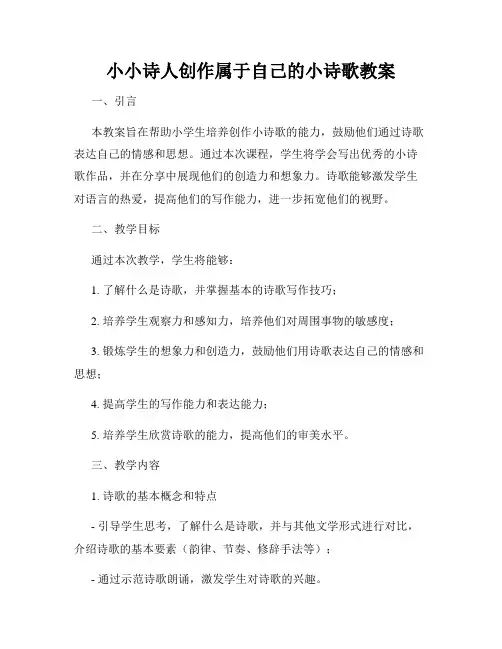 小小诗人创作属于自己的小诗歌教案

一、引言

本教案旨在帮助小学生培养创作小诗歌的能力，鼓励他们通过诗歌表达自己的情感和思想。通过本次课程，学生将学会写出优秀的小诗歌作品，并在分享中展现他们的创造力和想象力。诗歌能够激发学生对语言的热爱，提高他们的写作能力，进一步拓宽他们的视野。

二、教学目标

通过本次教学，学生将能够：

1. 了解什么是诗歌，并掌握基本的诗歌写作技巧；

2. 培养学生观察力和感知力，培养他们对周围事物的敏感度；

3. 锻炼学生的想象力和创造力，鼓励他们用诗歌表达自己的情感和思想；

4. 提高学生的写作能力和表达能力；

5. 培养学生欣赏诗歌的能力，提高他们的审美水平。

三、教学内容

1. 诗歌的基本概念和特点

- 引导学生思考，了解什么是诗歌，并与其他文学形式进行对比，介绍诗歌的基本要素（韵律、节奏、修辞手法等）；

- 通过示范诗歌朗诵，激发学生对诗歌的兴趣。